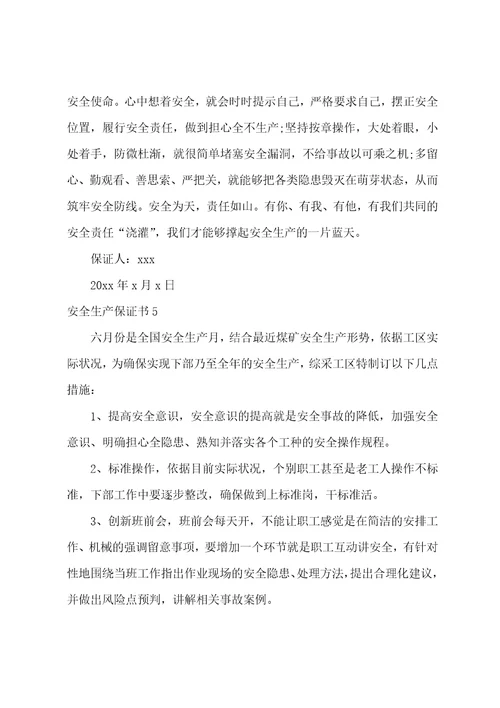 安全使命。心中想着安全，就会时时提示自己，严格要求自己，摆正安全位置，履行安全责任，做到担心全不生产;坚持按章操作，大处着眼，小处着手，防微杜渐，就很简单堵塞安全漏洞，不给事故以可乘之机;多留心、勤观看、善思索、严把关，就能够把各类隐患毁灭在萌芽状态，从而筑牢安全防线。安全为天，责任如山。有你、有我、有他，有我们共同的安全责任“浇灌”，我们才能够撑起安全生产的一片蓝天。

保证人：xxx

20xx 年 x 月 x 日

安全生产保证书 5

六月份是全国安全生产月，结合最近煤矿安全生产形势，依据工区实际状况，为确保实现下部乃至全年的安全生产，综采工区特制订以下几点措施：

1、提高安全意识，安全意识的提高就是安全事故的降低，加强安全意识、明确担心全隐患、熟知并落实各个工种的安全操作规程。

2、标准操作，依据目前实际状况，个别职工甚至是老工人操作不标准，下部工作中要逐步整改，确保做到上标准岗，干标准活。

3、创新班前会，班前会每天开，不能让职工感觉是在简洁的安排工作、机械的强调留意事项，要增加一个环节就是职工互动讲安全，有针对性地围绕当班工作指出作业现场的安全隐患、处理方法，提出合理化建议，并做出风险点预判，讲解相关事故案例。